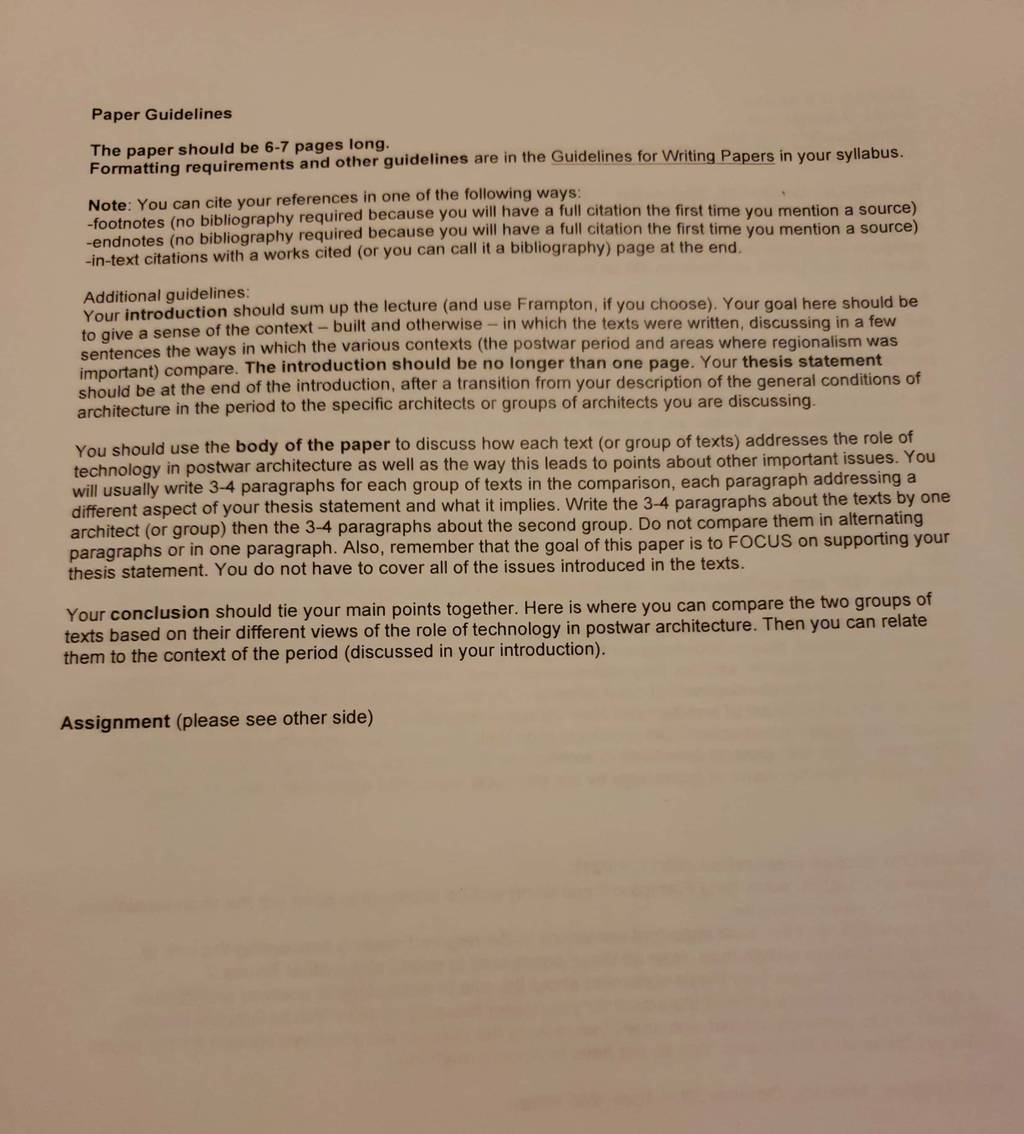 Paper Guidelines

The paper should be 6-7 pages long.
Formatting requirements and other guidelines are in the Guidelines for Writing Papers in your syllabus.

Note: You can cite your references in one of the following ways:
-footnotes (no bibliography required because you will have a full citation the first time you mention a source)
-endnotes (no bibliography required because you will have a full citation the first time you mention a source)
-in-text citations with a works cited (or you can call it a bibliography) page at the end.

Additional guidelines:
Your introduction should sum up the lecture (and use Frampton, if you choose). Your goal here should be to give a sense of the context – built and otherwise – in which the texts were written, discussing in a few sentences the ways in which the various contexts (the postwar period and areas where regionalism was important) compare. The introduction should be no longer than one page. Your thesis statement should be at the end of the introduction, after a transition from your description of the general conditions of architecture in the period to the specific architects or groups of architects you are discussing.

You should use the body of the paper to discuss how each text (or group of texts) addresses the role of technology in postwar architecture as well as the way this leads to points about other important issues. You will usually write 3-4 paragraphs for each group of texts in the comparison, each paragraph addressing a different aspect of your thesis statement and what it implies. Write the 3-4 paragraphs about the texts by one architect (or group) then the 3-4 paragraphs about the second group. Do not compare them in alternating paragraphs or in one paragraph. Also, remember that the goal of this paper is to FOCUS on supporting your thesis statement. You do not have to cover all of the issues introduced in the texts.

Your conclusion should tie your main points together. Here is where you can compare the two groups of texts based on their different views of the role of technology in postwar architecture. Then you can relate them to the context of the period (discussed in your introduction).

Assignment (please see other side)